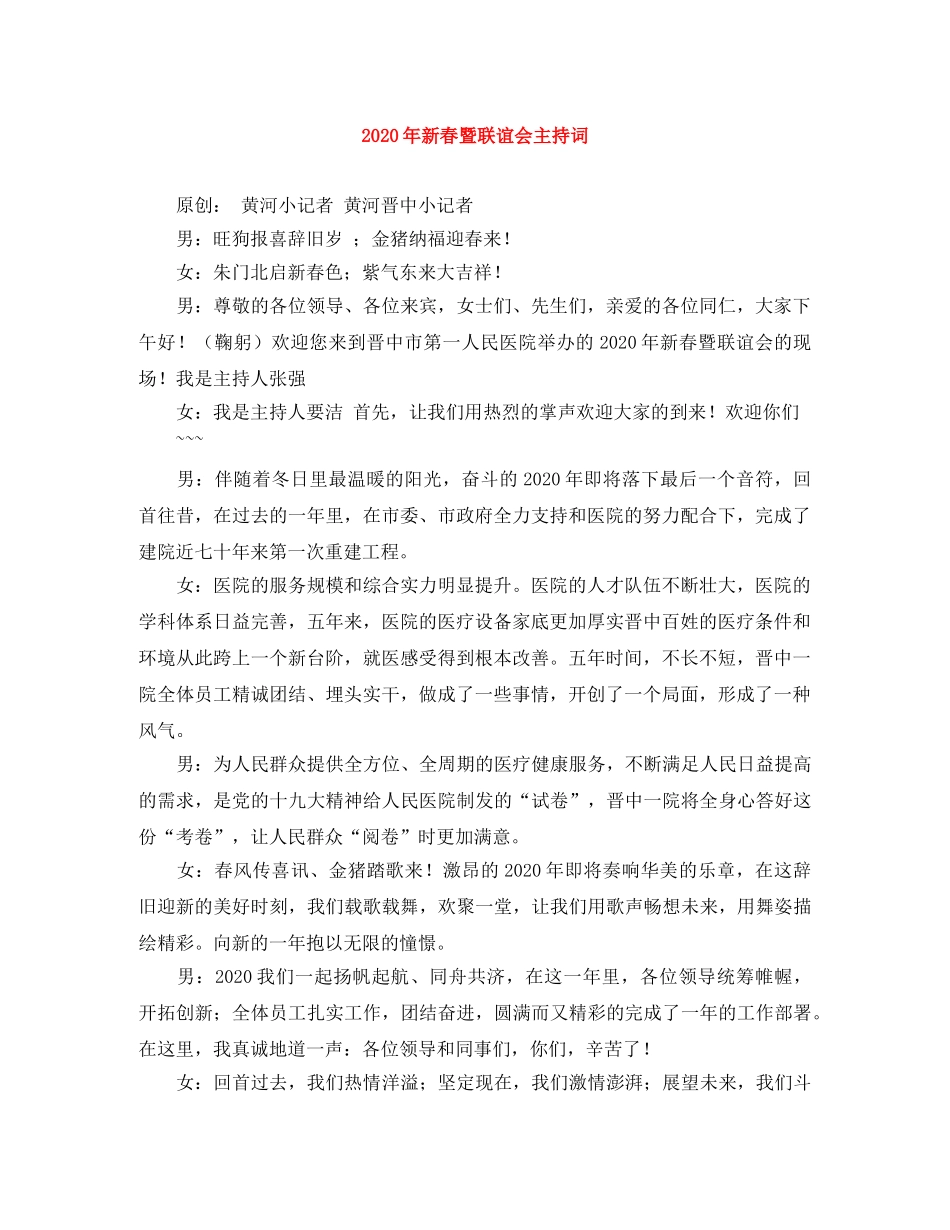 2020年新春暨联谊会主持词

原创： 黄河小记者 黄河晋中小记者

男：旺狗报喜辞旧岁 ；金猪纳福迎春来！

女：朱门北启新春色；紫气东来大吉祥！

男：尊敬的各位领导、各位来宾，女士们、先生们，亲爱的各位同仁，大家下午好！（鞠躬）欢迎您来到晋中市第一人民医院举办的2020年新春暨联谊会的现场！我是主持人张强

女：我是主持人要洁 首先，让我们用热烈的掌声欢迎大家的到来！欢迎你们~~~

男：伴随着冬日里最温暖的阳光，奋斗的2020年即将落下最后一个音符，回首往昔，在过去的一年里，在市委、市政府全力支持和医院的努力配合下，完成了建院近七十年来第一次重建工程。

女：医院的服务规模和综合实力明显提升。医院的人才队伍不断壮大，医院的学科体系日益完善，五年来，医院的医疗设备家底更加厚实晋中百姓的医疗条件和环境从此跨上一个新台阶，就医感受得到根本改善。五年时间，不长不短，晋中一院全体员工精诚团结、埋头实干，做成了一些事情，开创了一个局面，形成了一种风气。

男：为人民群众提供全方位、全周期的医疗健康服务，不断满足人民日益提高的需求，是党的十九大精神给人民医院制发的“试卷”，晋中一院将全身心答好这份“考卷”，让人民群众“阅卷”时更加满意。

女：春风传喜讯、金猪踏歌来！激昂的2020年即将奏响华美的乐章，在这辞旧迎新的美好时刻，我们载歌载舞，欢聚一堂，让我们用歌声畅想未来，用舞姿描绘精彩。向新的一年抱以无限的憧憬。

男：2020我们一起扬帆起航、同舟共济，在这一年里，各位领导统筹帷幄，开拓创新；全体员工扎实工作，团结奋进，圆满而又精彩的完成了一年的工作部署。在这里，我真诚地道一声：各位领导和同事们，你们，辛苦了！

女：回首过去，我们热情洋溢；坚定现在，我们激情澎湃；展望未来，我们斗